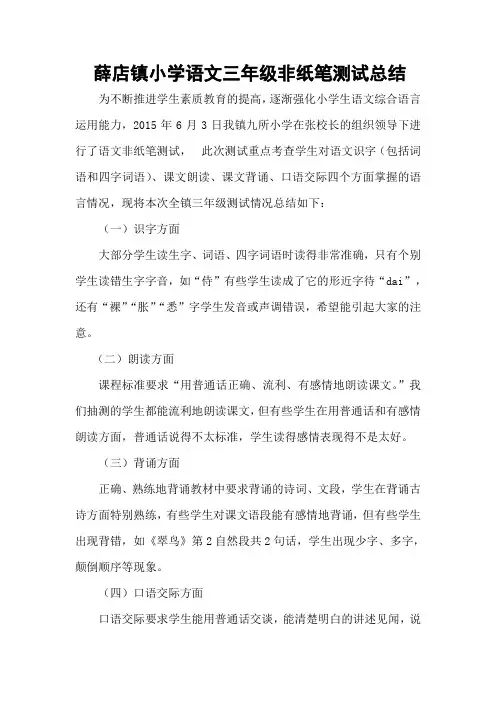 薛店镇小学语文三年级非纸笔测试总结

为不断推进学生素质教育的提高，逐渐强化小学生语文综合语言运用能力，2015 年 6 月 3 日我镇九所小学在张校长的组织领导下进行了语文非纸笔测试，　此次测试重点考查学生对语文识字（包括词语和四字词语）、课文朗读、课文背诵、口语交际四个方面掌握的语言情况，现将本次全镇三年级测试情况总结如下：

（一）识字方面

大部分学生读生字、词语、四字词语时读得非常准确，只有个别学生读错生字字音，如“侍”有些学生读成了它的形近字待“dai”，还有“裸”“胀”“悉”字学生发音或声调错误，希望能引起大家的注意。

（二）朗读方面

课程标准要求“用普通话正确、流利、有感情地朗读课文。”我们抽测的学生都能流利地朗读课文，但有些学生在用普通话和有感情朗读方面，普通话说得不太标准，学生读得感情表现得不是太好。

（三）背诵方面

正确、熟练地背诵教材中要求背诵的诗词、文段，学生在背诵古诗方面特别熟练，有些学生对课文语段能有感情地背诵，但有些学生出现背错，如《翠鸟》第 2 自然段共 2 句话，学生出现少字、多字，颠倒顺序等现象。

（四）口语交际方面

口语交际要求学生能用普通话交谈，能清楚明白的讲述见闻，说